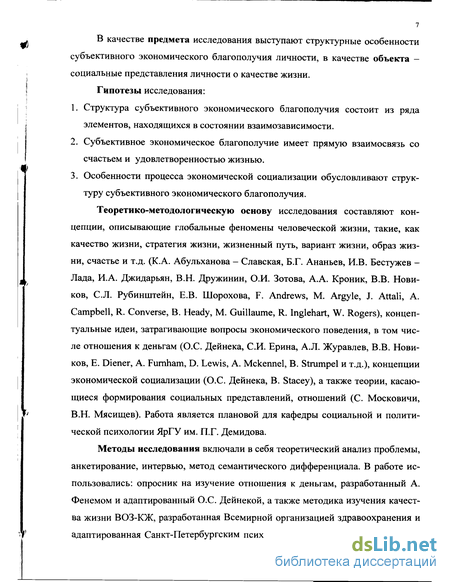 7

В качестве **предмета** исследования выступают структурные особенности субъективного экономического благополучия личности, в качестве **объекта** – социальные представления личности о качестве жизни.

**Гипотезы** исследования:

1. Структура субъективного экономического благополучия состоит из ряда элементов, находящихся в состоянии взаимозависимости.
2. Субъективное экономическое благополучие имеет прямую взаимосвязь со счастьем и удовлетворенностью жизнью.
3. Особенности процесса экономической социализации обусловливают структуру субъективного экономического благополучия.

**Теоретико-методологическую основу** исследования составляют концепции, описывающие глобальные феномены человеческой жизни, такие, как качество жизни, стратегия жизни, жизненный путь, вариант жизни, образ жизни, счастье и т.д. (К.А. Абульханова – Славская, Б.Г. Ананьев, И.В. Бестужев – Лада, И.А. Джидарьян, В.Н. Дружинин, О.И. Зотова, А.А. Кроник, В.В. Новиков, С.Л. Рубинштейн, Е.В. Шорохова, F. Andrews, M. Argyle, J. Attali, A. Campbell, R. Converse, B. Heady, M. Guillaume, R. Inglehart, W. Rogers), концептуальные идеи, затрагивающие вопросы экономического поведения, в том числе отношения к деньгам (О.С. Дейнека, С.И. Ерина, А.Л. Журавлев, В.В. Новиков, E. Diener, A. Furnham, D. Lewis, A. Mckennel, B. Strumpel и т.д.), концепции экономической социализации (О.С. Дейнека, B. Stacey), а также теории, касающиеся формирования социальных представлений, отношений (С. Московичи, В.Н. Мясищев). Работа является плановой для кафедры социальной и политической психологии ЯрГУ им. П.Г. Демидова.

**Методы исследования** включали в себя теоретический анализ проблемы, анкетирование, интервью, метод семантического дифференциала. В работе использовались: опросник на изучение отношения к деньгам, разработанный А. Фенемом и адаптированный О.С. Дейнекой, а также методика изучения качества жизни ВОЗ-КЖ, разработанная Всемирной организацией здравоохранения и адаптированная Санкт-Петербургским псих

dsLib.net
библиотека диссертаций